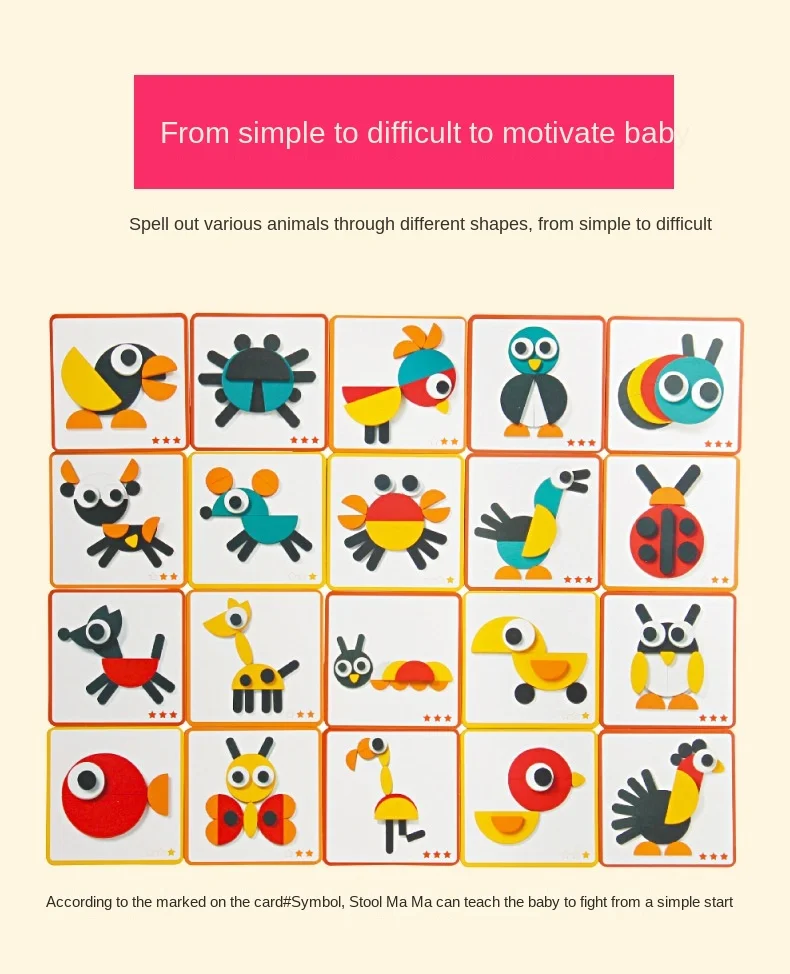 From simple to difficult to motivate baby

Spell out various animals through different shapes, from simple to difficult

According to the marked on the card#Symbol, Stool Ma Ma can teach the baby to fight from a simple start